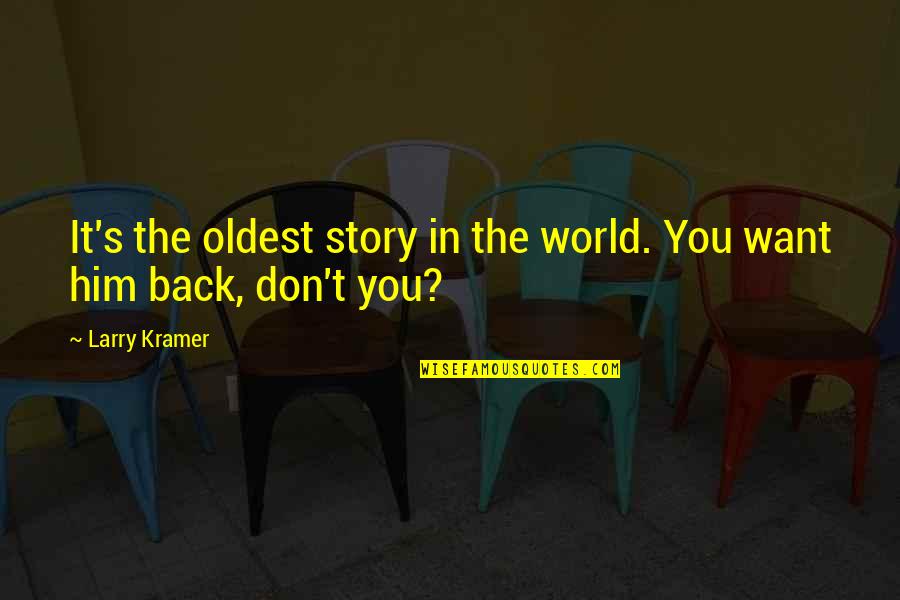 It's the oldest story in the world. You want him back, don't you?

~ Larry Kramer

WISEFAMOUSQUOTES.COM